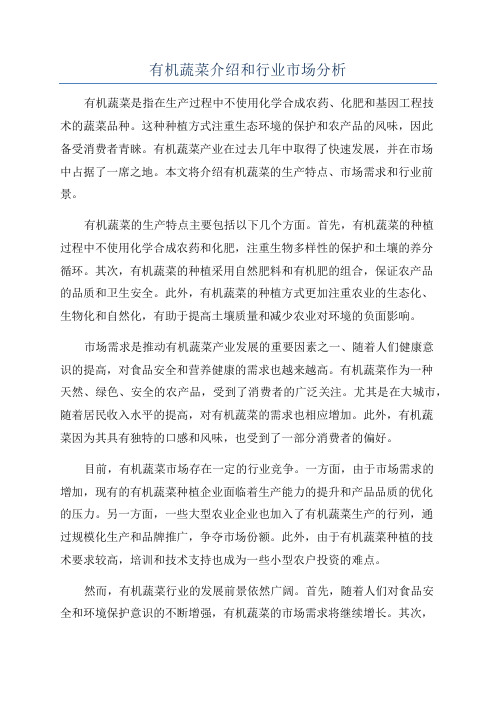 有机蔬菜介绍和行业市场分析

有机蔬菜是指在生产过程中不使用化学合成农药、化肥和基因工程技术的蔬菜品种。这种种植方式注重生态环境的保护和农产品的风味，因此备受消费者青睐。有机蔬菜产业在过去几年中取得了快速发展，并在市场中占据了一席之地。本文将介绍有机蔬菜的生产特点、市场需求和行业前景。

有机蔬菜的生产特点主要包括以下几个方面。首先，有机蔬菜的种植过程中不使用化学合成农药和化肥，注重生物多样性的保护和土壤的养分循环。其次，有机蔬菜的种植采用自然肥料和有机肥的组合，保证农产品的品质和卫生安全。此外，有机蔬菜的种植方式更加注重农业的生态化、生物化和自然化，有助于提高土壤质量和减少农业对环境的负面影响。

市场需求是推动有机蔬菜产业发展的重要因素之一、随着人们健康意识的提高，对食品安全和营养健康的需求也越来越高。有机蔬菜作为一种天然、绿色、安全的农产品，受到了消费者的广泛关注。尤其是在大城市，随着居民收入水平的提高，对有机蔬菜的需求也相应增加。此外，有机蔬菜因为其具有独特的口感和风味，也受到了一部分消费者的偏好。

目前，有机蔬菜市场存在一定的行业竞争。一方面，由于市场需求的增加，现有的有机蔬菜种植企业面临着生产能力的提升和产品品质的优化的压力。另一方面，一些大型农业企业也加入了有机蔬菜生产的行列，通过规模化生产和品牌推广，争夺市场份额。此外，由于有机蔬菜种植的技术要求较高，培训和技术支持也成为一些小型农户投资的难点。

然而，有机蔬菜行业的发展前景依然广阔。首先，随着人们对食品安全和环境保护意识的不断增强，有机蔬菜的市场需求将继续增长。其次，